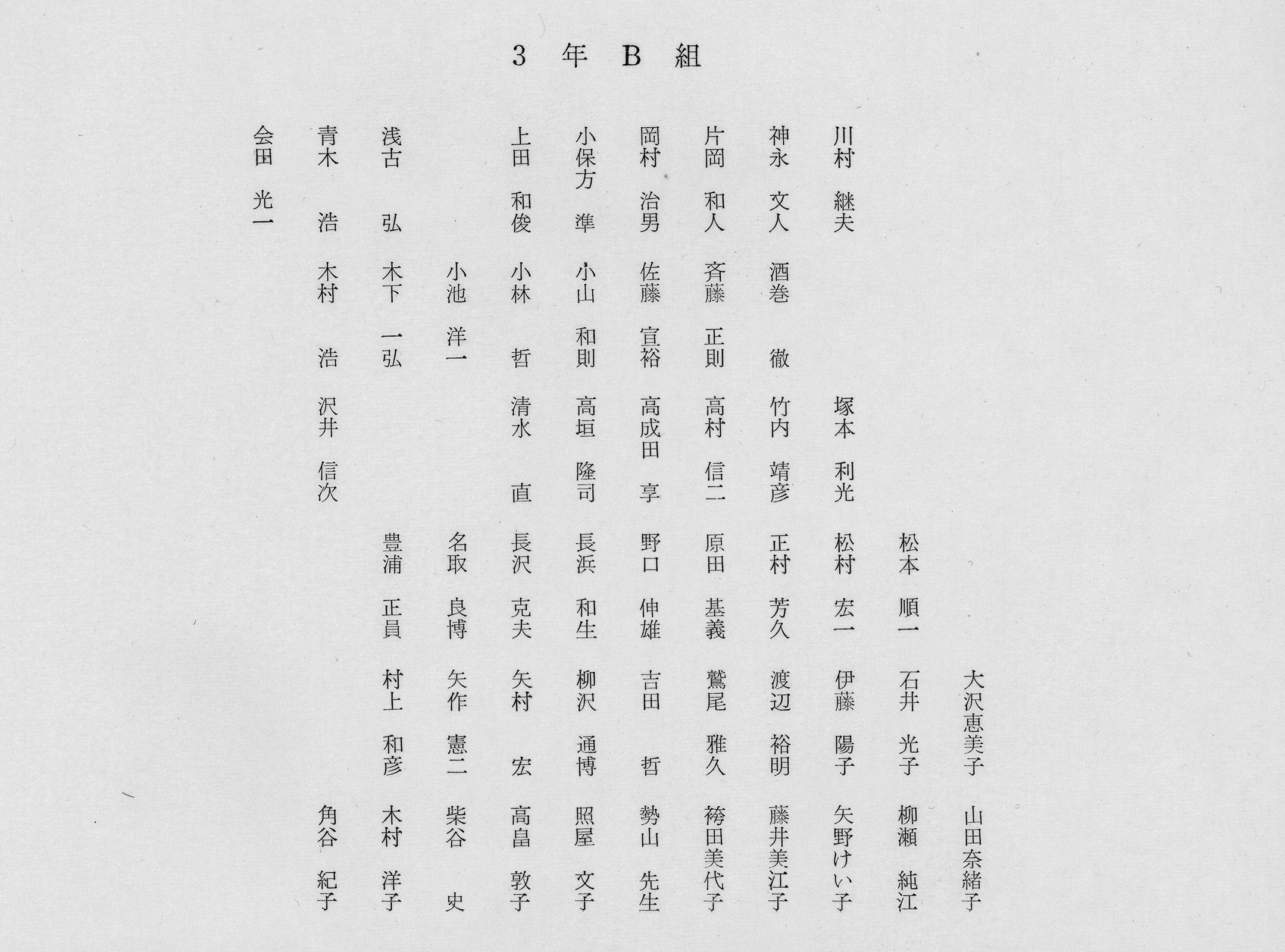 3年B組

川村 継夫
神永 文人
片岡 和人
岡村 治男
小保方 準
上田 和俊
浅古 弘
青木 浩
会田 光一

酒巻 徹
斉藤 正則
佐藤 宣裕
小山 和則
小林 哲
小池 洋一
木下 一弘
木村 浩

塚本 利光
竹内 靖彦
高村 信二
高成田 享
高垣 隆司
清水 直
沢井 信次

松本 順一
松村 宏一
正村 芳久
原田 基義
野口 伸雄
長浜 和生
長沢 克夫
名取 良博
豊浦 正員

大沢恵美子
石井 光子
伊藤 陽子
渡辺 裕明
鷲尾 雅久
吉田 哲
柳沢 通博
矢村 宏
矢作 憲二
村上 和彦

山田奈緒子
柳瀬 純江
矢野けい子
藤井美江子
袴田美代子
勢山 先生
照屋 文子
高畠 敦子
柴谷 史
木村 洋子
角谷 紀子